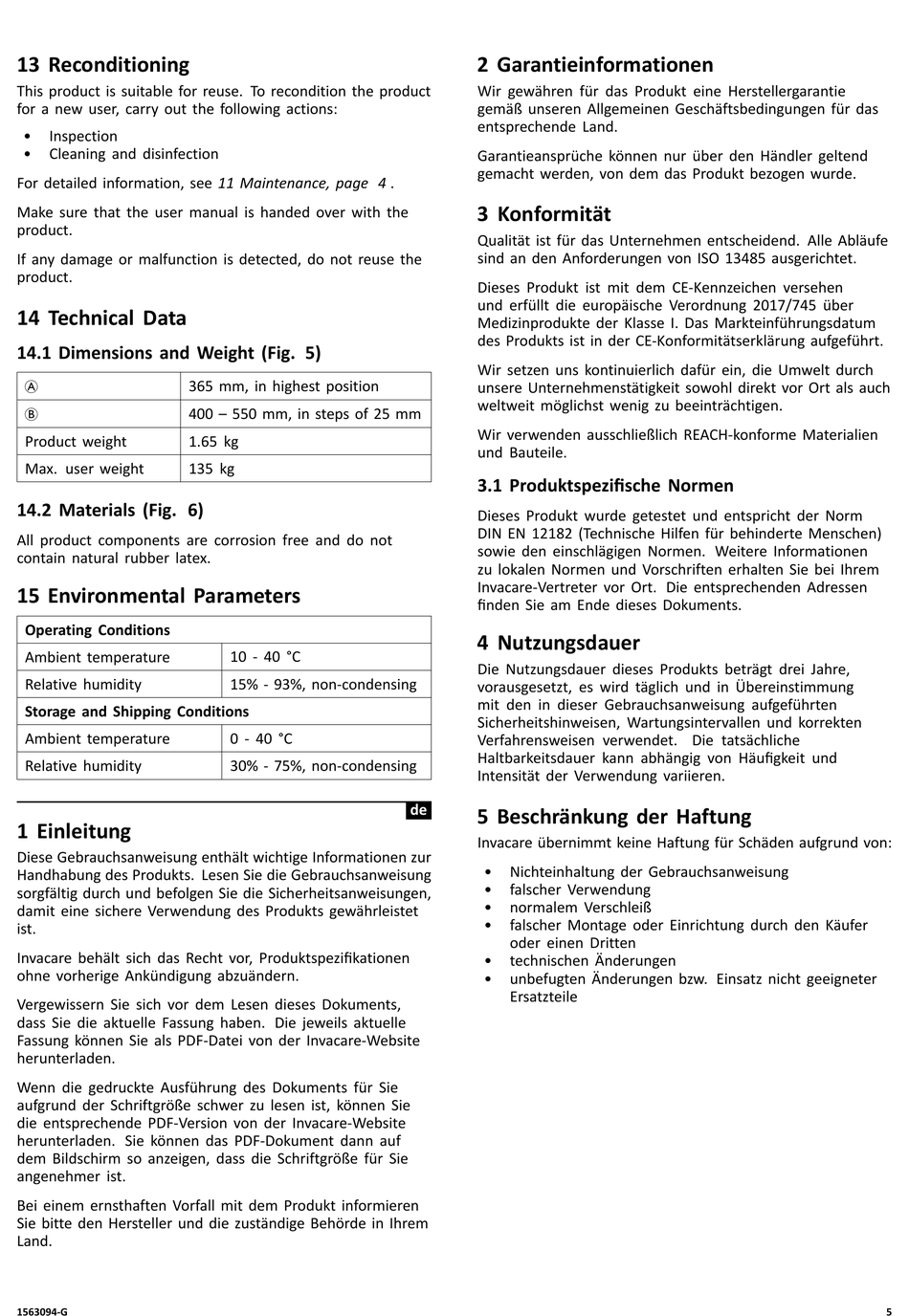 13 Reconditioning

This product is suitable for reuse. To recondition the product for a new user, carry out the following actions:

• Inspection
• Cleaning and disinfection

For detailed information, see 11 Maintenance, page 4 .

Make sure that the user manual is handed over with the product.

If any damage or malfunction is detected, do not reuse the product.

14 Technical Data

14.1 Dimensions and Weight (Fig. 5)

| Ⓐ | 365 mm, in highest position |
|---|---|
| Ⓑ | 400 – 550 mm, in steps of 25 mm |
| Product weight | 1.65 kg |
| Max. user weight | 135 kg |

14.2 Materials (Fig. 6)

All product components are corrosion free and do not contain natural rubber latex.

15 Environmental Parameters

| Operating Conditions | |
|---|---|
| Ambient temperature | 10 - 40 °C |
| Relative humidity | 15% - 93%, non-condensing |
| Storage and Shipping Conditions | |
| Ambient temperature | 0 - 40 °C |
| Relative humidity | 30% - 75%, non-condensing |

de

1 Einleitung

Diese Gebrauchsanweisung enthält wichtige Informationen zur Handhabung des Produkts. Lesen Sie die Gebrauchsanweisung sorgfältig durch und befolgen Sie die Sicherheitsanweisungen, damit eine sichere Verwendung des Produkts gewährleistet ist.

Invacare behält sich das Recht vor, Produktspezifikationen ohne vorherige Ankündigung abzuändern.

Vergewissern Sie sich vor dem Lesen dieses Dokuments, dass Sie die aktuelle Fassung haben. Die jeweils aktuelle Fassung können Sie als PDF-Datei von der Invacare-Website herunterladen.

Wenn die gedruckte Ausführung des Dokuments für Sie aufgrund der Schriftgröße schwer zu lesen ist, können Sie die entsprechende PDF-Version von der Invacare-Website herunterladen. Sie können das PDF-Dokument dann auf dem Bildschirm so anzeigen, dass die Schriftgröße für Sie angenehmer ist.

Bei einem ernsthaften Vorfall mit dem Produkt informieren Sie bitte den Hersteller und die zuständige Behörde in Ihrem Land.

2 Garantieinformationen

Wir gewähren für das Produkt eine Herstellergarantie gemäß unseren Allgemeinen Geschäftsbedingungen für das entsprechende Land.

Garantieansprüche können nur über den Händler geltend gemacht werden, von dem das Produkt bezogen wurde.

3 Konformität

Qualität ist für das Unternehmen entscheidend. Alle Abläufe sind an den Anforderungen von ISO 13485 ausgerichtet.

Dieses Produkt ist mit dem CE-Kennzeichen versehen und erfüllt die europäische Verordnung 2017/745 über Medizinprodukte der Klasse I. Das Markteinführungsdatum des Produkts ist in der CE-Konformitätserklärung aufgeführt.

Wir setzen uns kontinuierlich dafür ein, die Umwelt durch unsere Unternehmenstätigkeit sowohl direkt vor Ort als auch weltweit möglichst wenig zu beeinträchtigen.

Wir verwenden ausschließlich REACH-konforme Materialien und Bauteile.

3.1 Produktspezifische Normen

Dieses Produkt wurde getestet und entspricht der Norm DIN EN 12182 (Technische Hilfen für behinderte Menschen) sowie den einschlägigen Normen. Weitere Informationen zu lokalen Normen und Vorschriften erhalten Sie bei Ihrem Invacare-Vertreter vor Ort. Die entsprechenden Adressen finden Sie am Ende dieses Dokuments.

4 Nutzungsdauer

Die Nutzungsdauer dieses Produkts beträgt drei Jahre, vorausgesetzt, es wird täglich und in Übereinstimmung mit den in dieser Gebrauchsanweisung aufgeführten Sicherheitshinweisen, Wartungsintervallen und korrekten Verfahrensweisen verwendet. Die tatsächliche Haltbarkeitsdauer kann abhängig von Häufigkeit und Intensität der Verwendung variieren.

5 Beschränkung der Haftung

Invacare übernimmt keine Haftung für Schäden aufgrund von:

• Nichteinhaltung der Gebrauchsanweisung
• falscher Verwendung
• normalem Verschleiß
• falscher Montage oder Einrichtung durch den Käufer oder einen Dritten
• technischen Änderungen
• unbefugten Änderungen bzw. Einsatz nicht geeigneter Ersatzteile

1563094-G

5